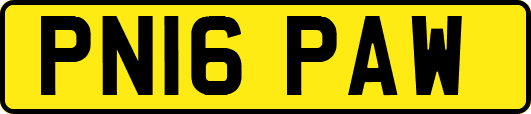 PN16 PAW